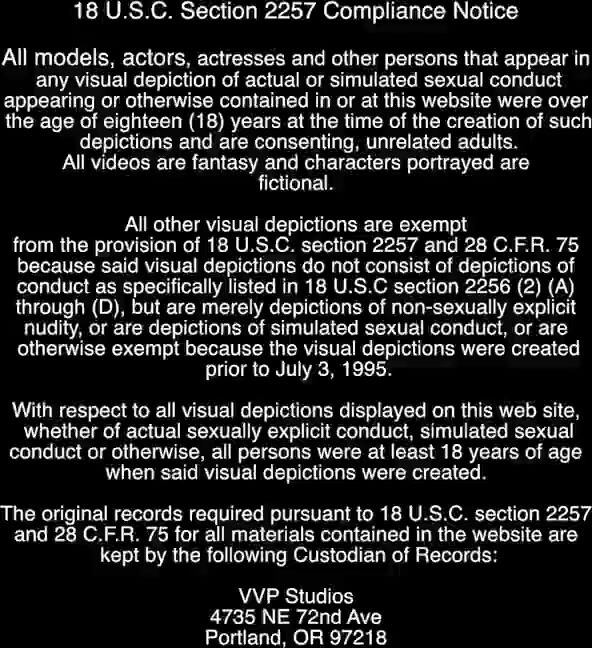 18 U.S.C. Section 2257 Compliance Notice

All models, actors, actresses and other persons that appear in any visual depiction of actual or simulated sexual conduct appearing or otherwise contained in or at this website were over the age of eighteen (18) years at the time of the creation of such depictions and are consenting, unrelated adults.
All videos are fantasy and characters portrayed are fictional.

All other visual depictions are exempt from the provision of 18 U.S.C. section 2257 and 28 C.F.R. 75 because said visual depictions do not consist of depictions of conduct as specifically listed in 18 U.S.C section 2256 (2) (A) through (D), but are merely depictions of non-sexually explicit nudity, or are depictions of simulated sexual conduct, or are otherwise exempt because the visual depictions were created prior to July 3, 1995.

With respect to all visual depictions displayed on this web site, whether of actual sexually explicit conduct, simulated sexual conduct or otherwise, all persons were at least 18 years of age when said visual depictions were created.

The original records required pursuant to 18 U.S.C. section 2257 and 28 C.F.R. 75 for all materials contained in the website are kept by the following Custodian of Records:

VVP Studios
4735 NE 72nd Ave
Portland, OR 97218